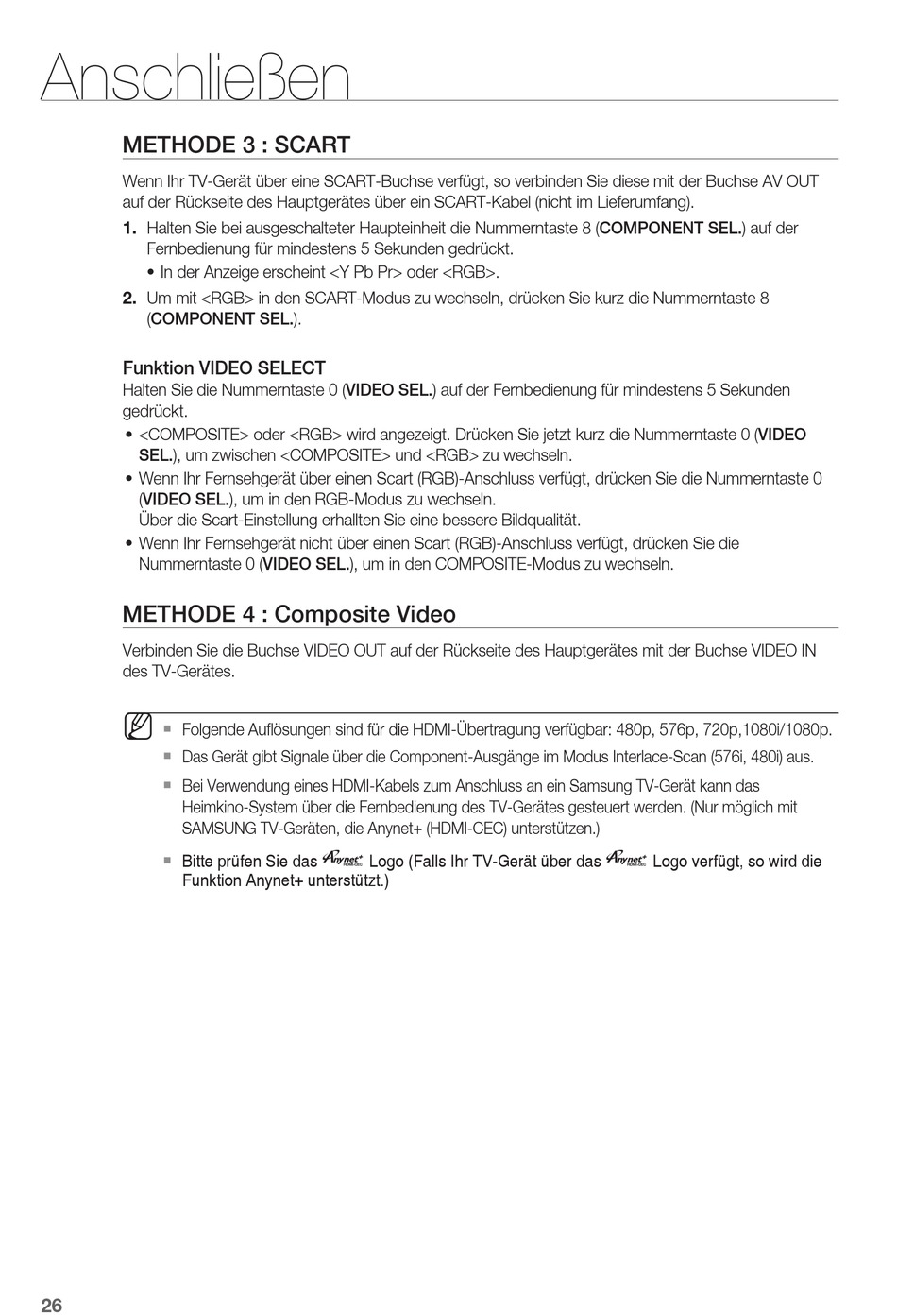 Anschließen

METHODE 3 : SCART

Wenn Ihr TV-Gerät über eine SCART-Buchse verfügt, so verbinden Sie diese mit der Buchse AV OUT auf der Rückseite des Hauptgerätes über ein SCART-Kabel (nicht im Lieferumfang).

1. Halten Sie bei ausgeschalteter Haupteinheit die Nummerntaste 8 (COMPONENT SEL.) auf der Fernbedienung für mindestens 5 Sekunden gedrückt.
• In der Anzeige erscheint <Y Pb Pr> oder <RGB>.
2. Um mit <RGB> in den SCART-Modus zu wechseln, drücken Sie kurz die Nummerntaste 8 (COMPONENT SEL.).

Funktion VIDEO SELECT
Halten Sie die Nummerntaste 0 (VIDEO SEL.) auf der Fernbedienung für mindestens 5 Sekunden gedrückt.
• <COMPOSITE> oder <RGB> wird angezeigt. Drücken Sie jetzt kurz die Nummerntaste 0 (VIDEO SEL.), um zwischen <COMPOSITE> und <RGB> zu wechseln.
• Wenn Ihr Fernsehgerät über einen Scart (RGB)-Anschluss verfügt, drücken Sie die Nummerntaste 0 (VIDEO SEL.), um in den RGB-Modus zu wechseln.
Über die Scart-Einstellung erhallten Sie eine bessere Bildqualität.
• Wenn Ihr Fernsehgerät nicht über einen Scart (RGB)-Anschluss verfügt, drücken Sie die Nummerntaste 0 (VIDEO SEL.), um in den COMPOSITE-Modus zu wechseln.

METHODE 4 : Composite Video

Verbinden Sie die Buchse VIDEO OUT auf der Rückseite des Hauptgerätes mit der Buchse VIDEO IN des TV-Gerätes.

▪ Folgende Auflösungen sind für die HDMI-Übertragung verfügbar: 480p, 576p, 720p,1080i/1080p.
▪ Das Gerät gibt Signale über die Component-Ausgänge im Modus Interlace-Scan (576i, 480i) aus.
▪ Bei Verwendung eines HDMI-Kabels zum Anschluss an ein Samsung TV-Gerät kann das Heimkino-System über die Fernbedienung des TV-Gerätes gesteuert werden. (Nur möglich mit SAMSUNG TV-Geräten, die Anynet+ (HDMI-CEC) unterstützen.)
▪ Bitte prüfen Sie das Anynet+ HDMI-CEC Logo (Falls Ihr TV-Gerät über das Anynet+ HDMI-CEC Logo verfügt, so wird die Funktion Anynet+ unterstützt.)

26